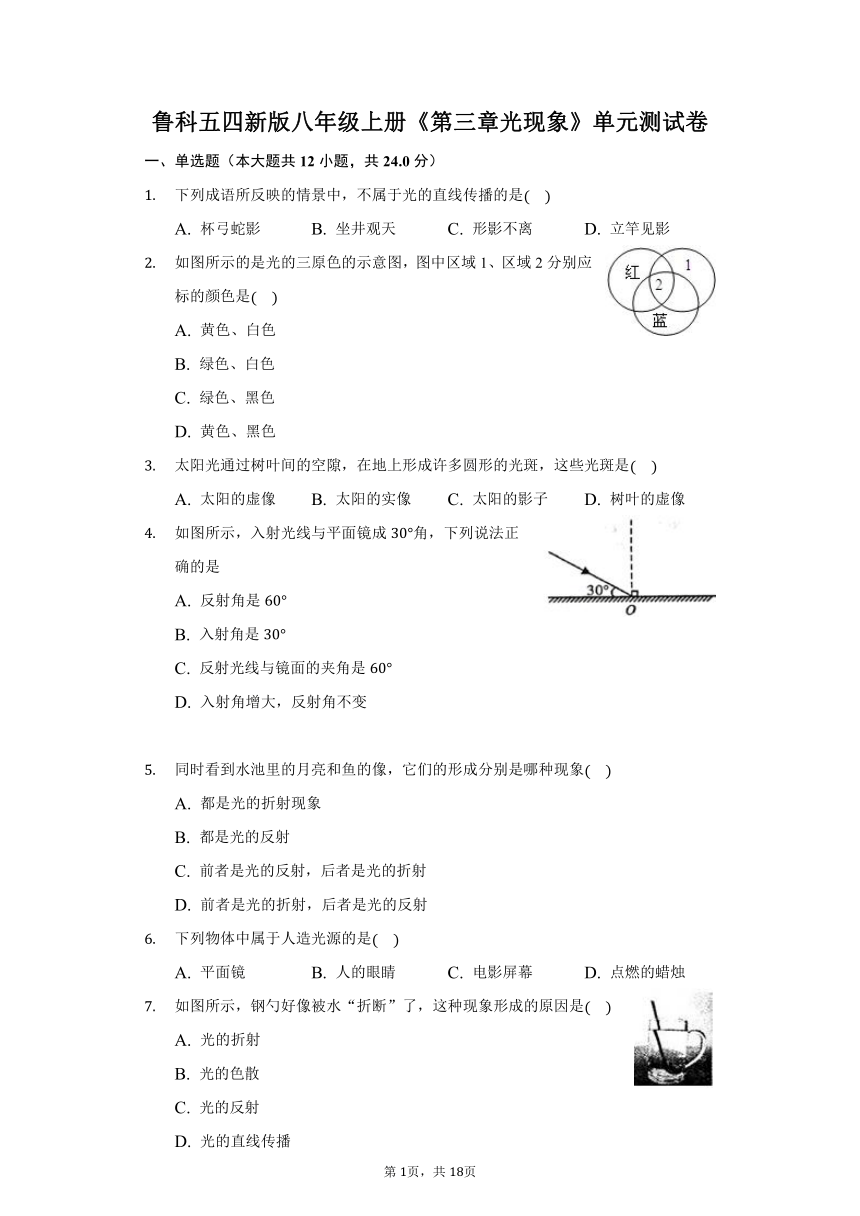 鲁科五四新版八年级上册《第三章光现象》单元测试卷

一、单选题（本大题共 12 小题，共 24.0 分）

1. 下列成语所反映的情景中，不属于光的直线传播的是( )

A. 杯弓蛇影　B. 坐井观天　C. 形影不离　D. 立竿见影

2. 如图所示的是光的三原色的示意图，图中区域 1、区域 2 分别应标的颜色是( )

红　1　2　蓝

A. 黄色、白色

B. 绿色、白色

C. 绿色、黑色

D. 黄色、黑色

3. 太阳光通过树叶间的空隙，在地上形成许多圆形的光斑，这些光斑是( )

A. 太阳的虚像　B. 太阳的实像　C. 太阳的影子　D. 树叶的虚像

4. 如图所示，入射光线与平面镜成 30°角，下列说法正确的是

30°　O

A. 反射角是 60°

B. 入射角是 30°

C. 反射光线与镜面的夹角是 60°

D. 入射角增大，反射角不变

5. 同时看到水池里的月亮和鱼的像，它们的形成分别是哪种现象( )

A. 都是光的折射现象

B. 都是光的反射

C. 前者是光的反射，后者是光的折射

D. 前者是光的折射，后者是光的反射

6. 下列物体中属于人造光源的是( )

A. 平面镜　B. 人的眼睛　C. 电影屏幕　D. 点燃的蜡烛

7. 如图所示，钢勺好像被水“折断”了，这种现象形成的原因是( )

A. 光的折射

B. 光的色散

C. 光的反射

D. 光的直线传播

第 1页，共 18页